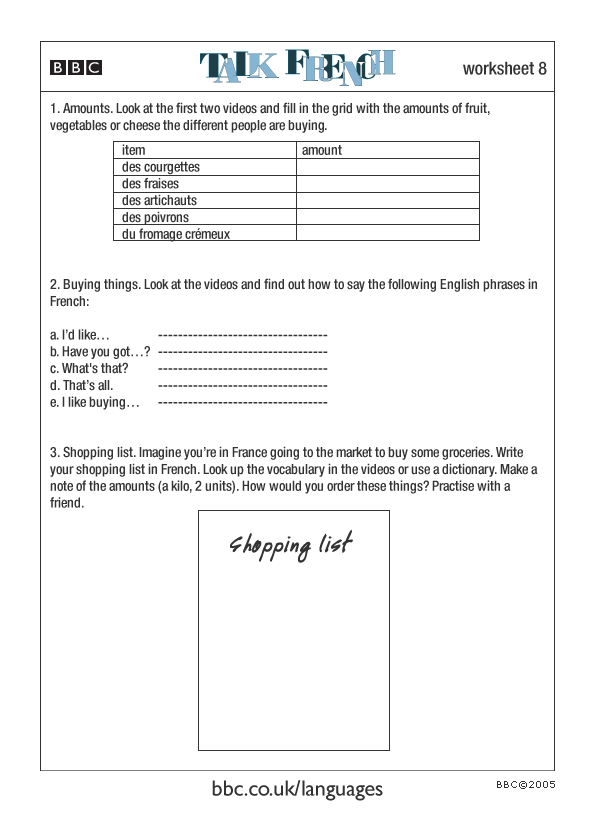 BBC TALK FRENCH worksheet 8

1. Amounts. Look at the first two videos and fill in the grid with the amounts of fruit, vegetables or cheese the different people are buying.

| item | amount |
|---|---|
| des courgettes | |
| des fraises | |
| des artichauts | |
| des poivrons | |
| du fromage crémeux | |

2. Buying things. Look at the videos and find out how to say the following English phrases in French:

a. I'd like… ----------------------------------
b. Have you got…? ----------------------------------
c. What's that? ----------------------------------
d. That's all. ----------------------------------
e. I like buying… ----------------------------------

3. Shopping list. Imagine you're in France going to the market to buy some groceries. Write your shopping list in French. Look up the vocabulary in the videos or use a dictionary. Make a note of the amounts (a kilo, 2 units). How would you order these things? Practise with a friend.

Shopping list

bbc.co.uk/languages

BBC©2005